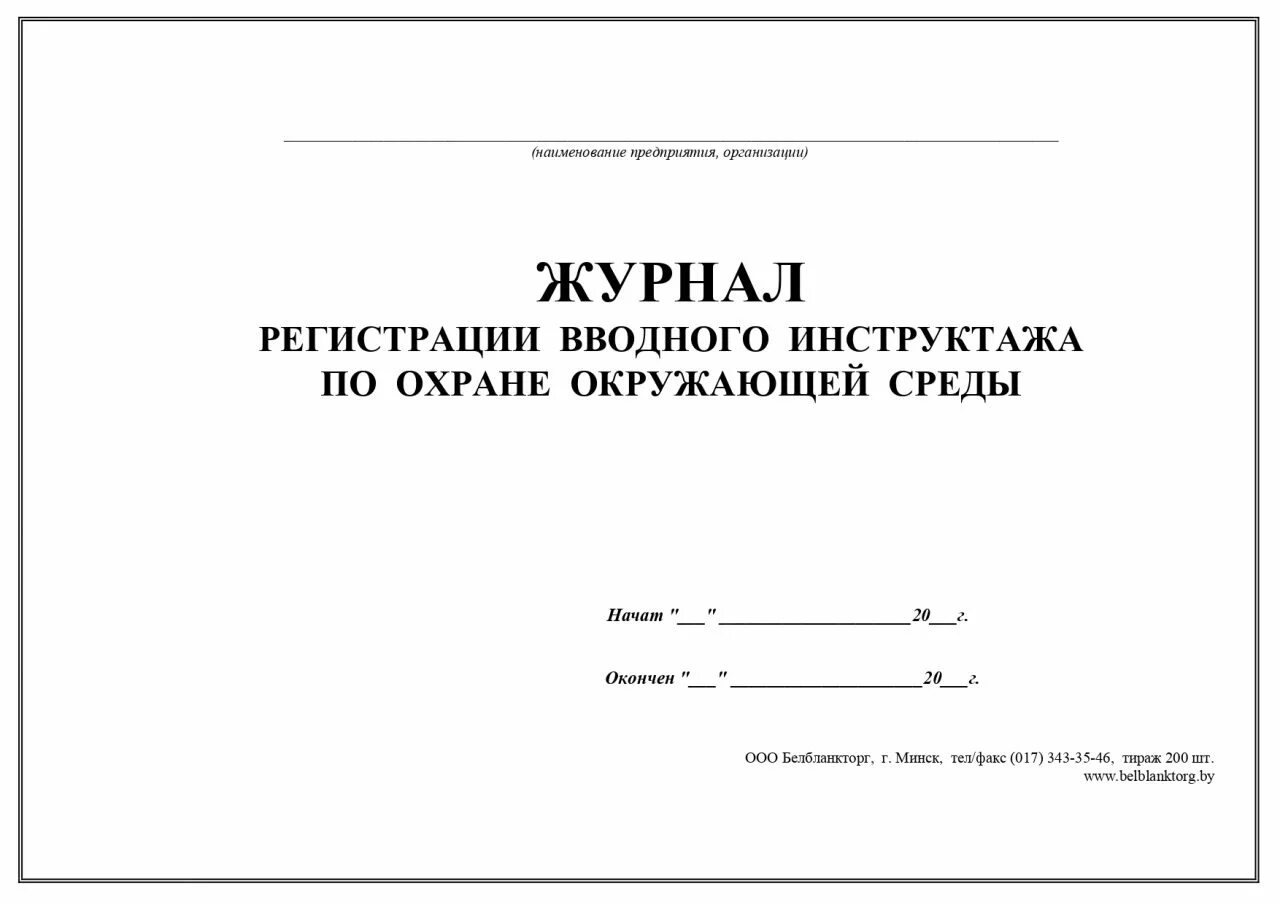 (наименование предприятия, организации)

ЖУРНАЛ
РЕГИСТРАЦИИ ВВОДНОГО ИНСТРУКТАЖА
ПО ОХРАНЕ ОКРУЖАЮЩЕЙ СРЕДЫ

Начат "___" ____________________20___г.

Окончен "___" ____________________20___г.

ООО Белбланкторг, г. Минск, тел/факс (017) 343-35-46, тираж 200 шт.
www.belblanktorg.by